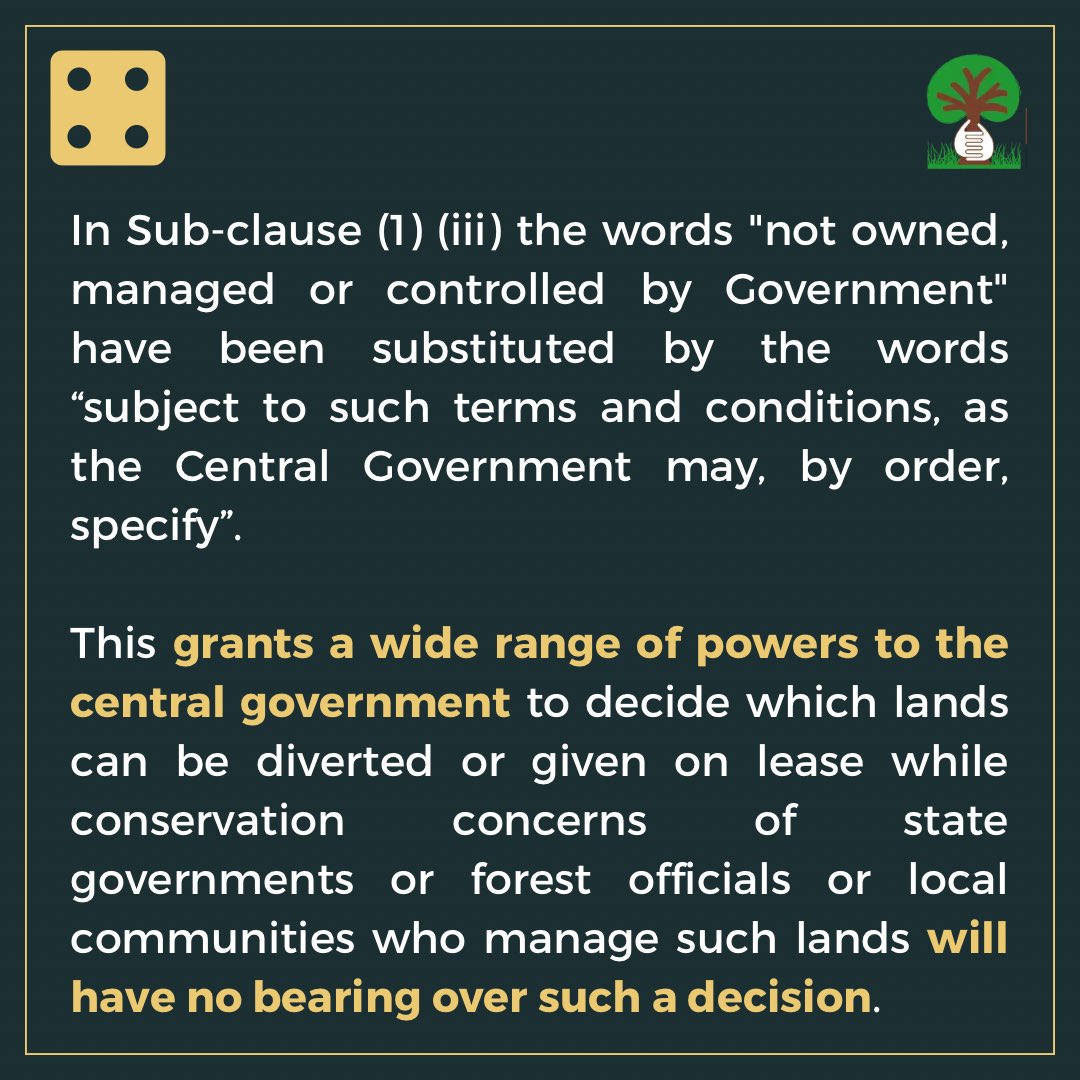 In Sub-clause (1) (iii) the words "not owned, managed or controlled by Government" have been substituted by the words "subject to such terms and conditions, as the Central Government may, by order, specify".

This grants a wide range of powers to the central government to decide which lands can be diverted or given on lease while conservation concerns of state governments or forest officials or local communities who manage such lands will have no bearing over such a decision.